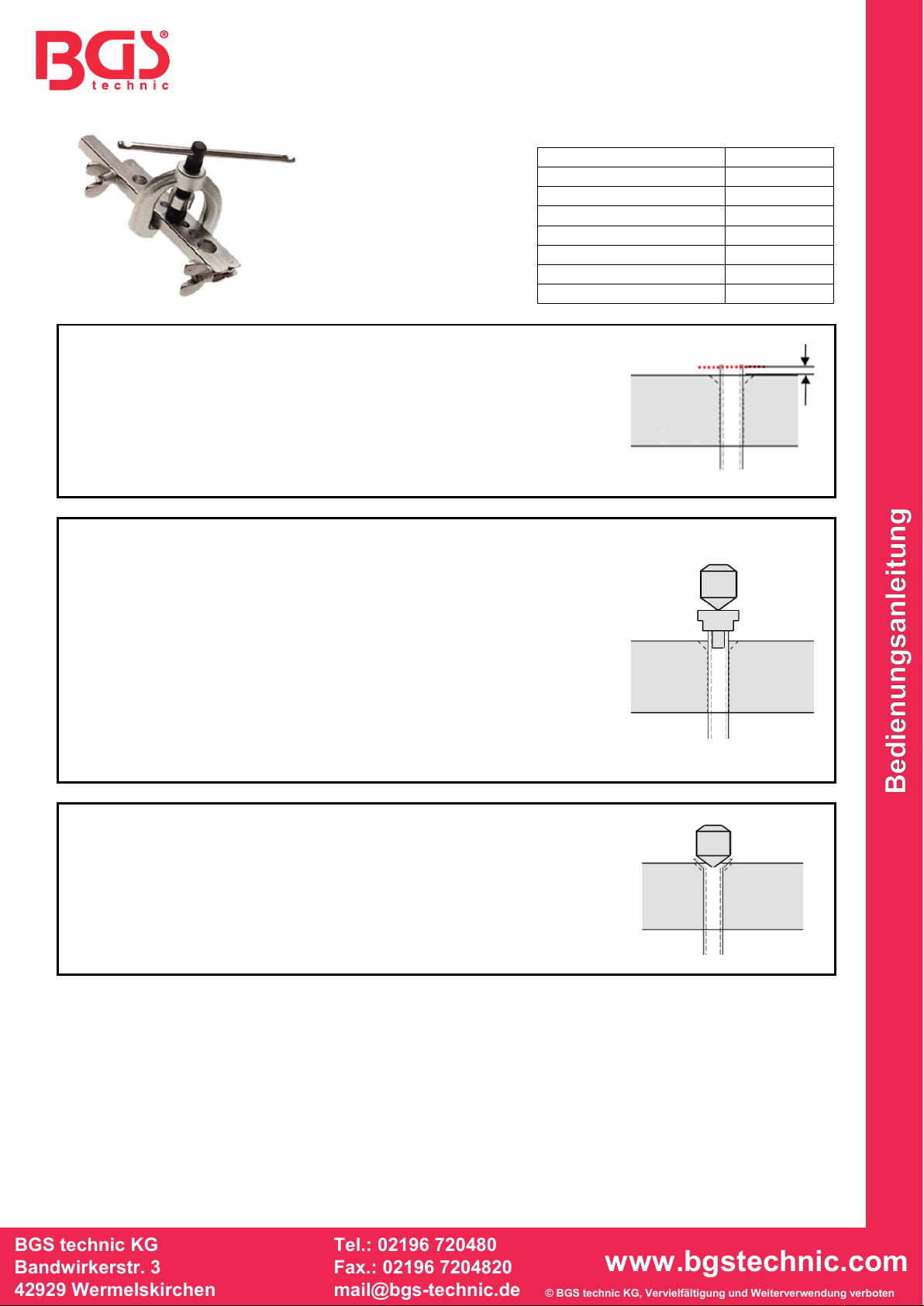 BGS® technic

Bedienungsanleitung

BGS technic KG
Bandwirkerstr. 3
42929 Wermelskirchen

Tel.: 02196 720480
Fax.: 02196 7204820
mail@bgs-technic.de

www.bgstechnic.com

© BGS technic KG, Vervielfältigung und Weiterverwendung verboten